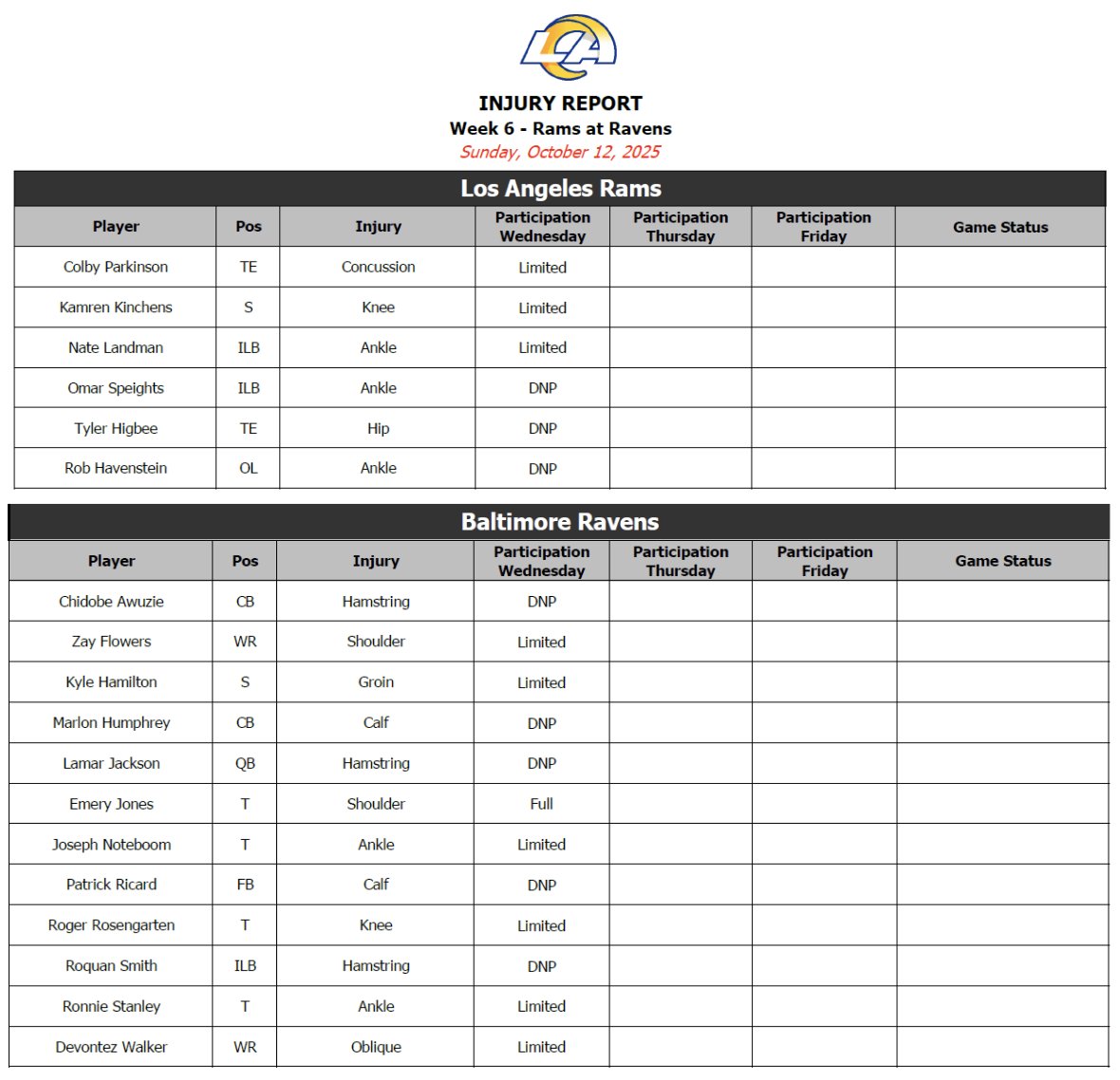 LA

INJURY REPORT
Week 6 - Rams at Ravens
Sunday, October 12, 2025

Los Angeles Rams

| Player | Pos | Injury | Participation Wednesday | Participation Thursday | Participation Friday | Game Status |
|---|---|---|---|---|---|---|
| Colby Parkinson | TE | Concussion | Limited | | | |
| Kamren Kinchens | S | Knee | Limited | | | |
| Nate Landman | ILB | Ankle | Limited | | | |
| Omar Speights | ILB | Ankle | DNP | | | |
| Tyler Higbee | TE | Hip | DNP | | | |
| Rob Havenstein | OL | Ankle | DNP | | | |

Baltimore Ravens

| Player | Pos | Injury | Participation Wednesday | Participation Thursday | Participation Friday | Game Status |
|---|---|---|---|---|---|---|
| Chidobe Awuzie | CB | Hamstring | DNP | | | |
| Zay Flowers | WR | Shoulder | Limited | | | |
| Kyle Hamilton | S | Groin | Limited | | | |
| Marlon Humphrey | CB | Calf | DNP | | | |
| Lamar Jackson | QB | Hamstring | DNP | | | |
| Emery Jones | T | Shoulder | Full | | | |
| Joseph Noteboom | T | Ankle | Limited | | | |
| Patrick Ricard | FB | Calf | DNP | | | |
| Roger Rosengarten | T | Knee | Limited | | | |
| Roquan Smith | ILB | Hamstring | DNP | | | |
| Ronnie Stanley | T | Ankle | Limited | | | |
| Devontez Walker | WR | Oblique | Limited | | | |